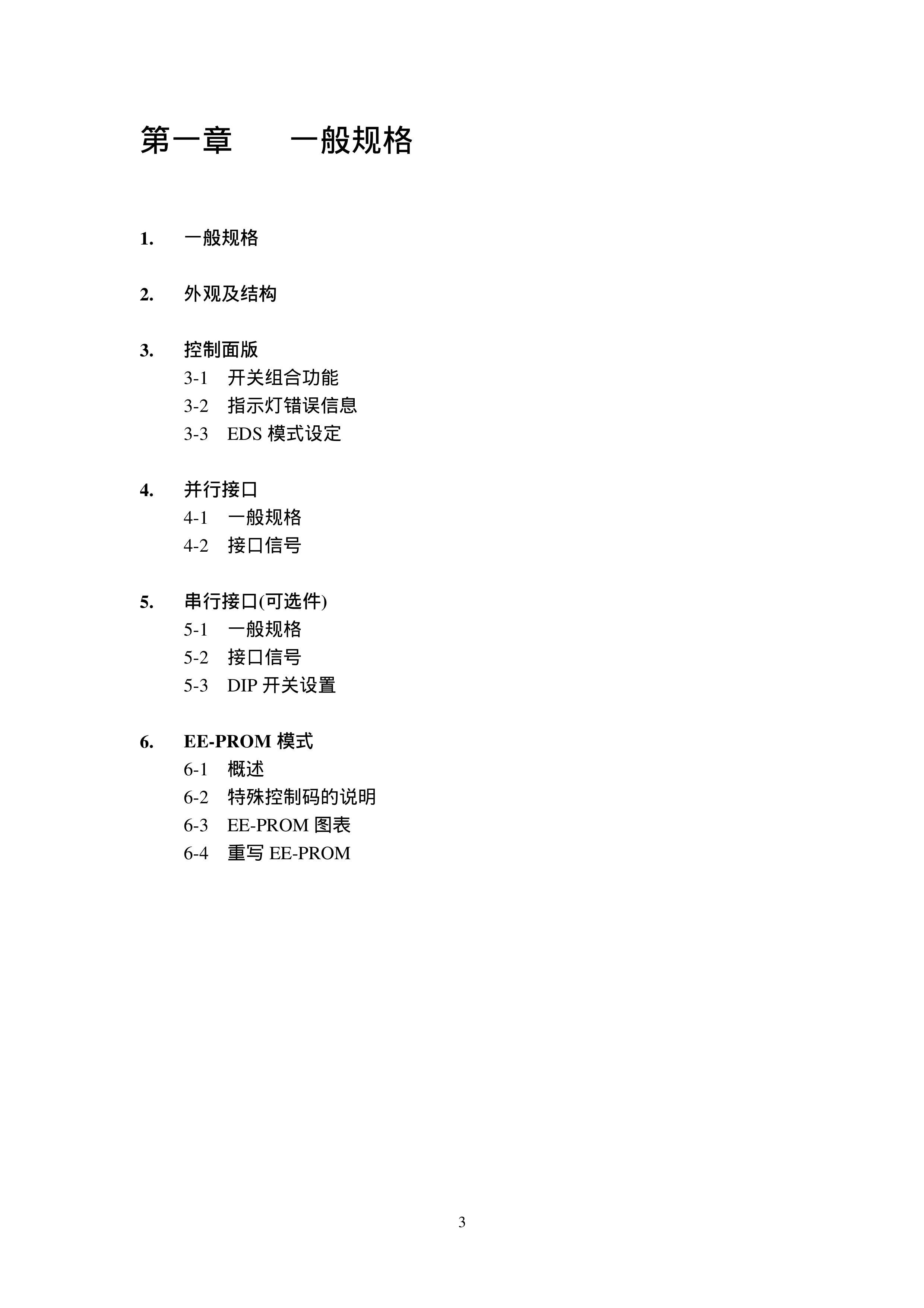 第一章　　一般规格

1.　一般规格

2.　外观及结构

3.　控制面版
3-1　开关组合功能
3-2　指示灯错误信息
3-3　EDS 模式设定

4.　并行接口
4-1　一般规格
4-2　接口信号

5.　串行接口(可选件)
5-1　一般规格
5-2　接口信号
5-3　DIP 开关设置

6.　EE-PROM 模式
6-1　概述
6-2　特殊控制码的说明
6-3　EE-PROM 图表
6-4　重写 EE-PROM

3